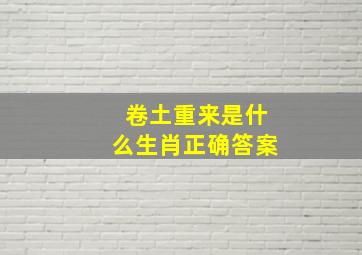 卷土重来是什么生肖正确答案